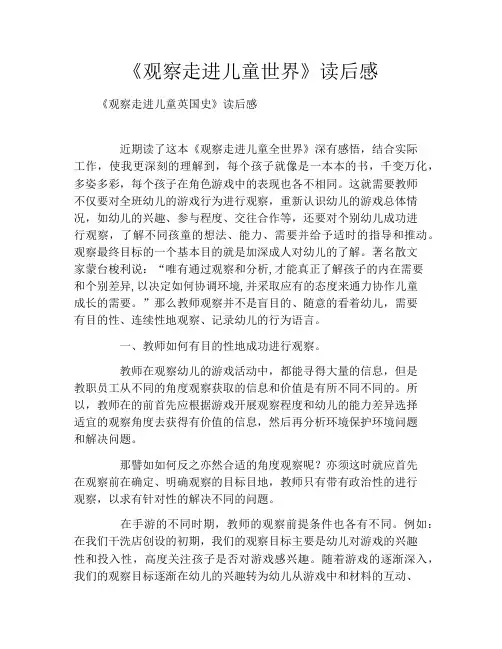 《观察走进儿童世界》读后感

《观察走进儿童英国史》读后感

近期读了这本《观察走进儿童全世界》深有感悟，结合实际工作，使我更深刻的理解到，每个孩子就像是一本本的书，千变万化，多姿多彩，每个孩子在角色游戏中的表现也各不相同。这就需要教师不仅要对全班幼儿的游戏行为进行观察，重新认识幼儿的游戏总体情况，如幼儿的兴趣、参与程度、交往合作等，还要对个别幼儿成功进行观察，了解不同孩童的想法、能力、需要并给予适时的指导和推动。观察最终目标的一个基本目的就是加深成人对幼儿的了解。著名散文家蒙台梭利说：“唯有通过观察和分析，才能真正了解孩子的内在需要和个别差异，以决定如何协调环境，并采取应有的态度来通力协作儿童成长的需要。”那么教师观察并不是盲目的、随意的看着幼儿，需要有目的性、连续性地观察、记录幼儿的行为语言。

一、教师如何有目的性地成功进行观察。

教师在观察幼儿的游戏活动中，都能寻得大量的信息，但是教职员工从不同的角度观察获取的信息和价值是有所不同不同的。所以，教师在的前首先应根据游戏开展观察程度和幼儿的能力差异选择适宜的观察角度去获得有价值的信息，然后再分析环境保护环境问题和解决问题。

那譬如如何反之亦然合适的角度观察呢？亦须这时就应首先在观察前在确定、明确观察的目标目地，教师只有带有政治性的进行观察，以求有针对性的解决不同的问题。

在手游的不同时期，教师的观察前提条件也各有不同。例如：在我们干洗店创设的初期，我们的观察目标主要是幼儿对游戏的兴趣性和投入性，高度关注孩子是否对游戏感兴趣。随着游戏的逐渐深入，我们的观察目标逐渐在幼儿的兴趣转为幼儿从游戏中和材料的互动、